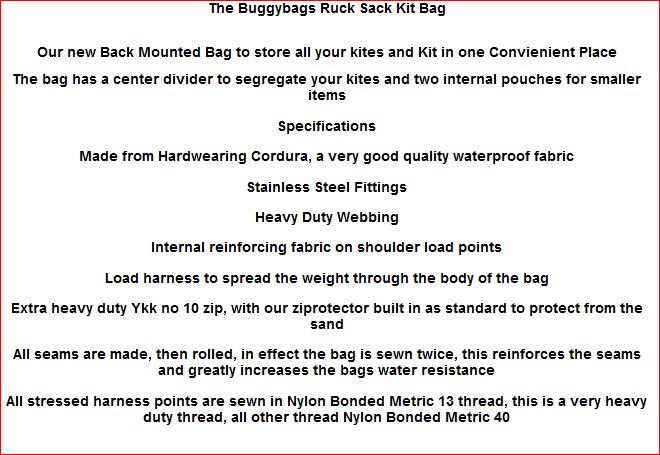 The Buggybags Ruck Sack Kit Bag

Our new Back Mounted Bag to store all your kites and Kit in one Convienient Place

The bag has a center divider to segregate your kites and two internal pouches for smaller items

Specifications

Made from Hardwearing Cordura, a very good quality waterproof fabric

Stainless Steel Fittings

Heavy Duty Webbing

Internal reinforcing fabric on shoulder load points

Load harness to spread the weight through the body of the bag

Extra heavy duty Ykk no 10 zip, with our ziprotector built in as standard to protect from the sand

All seams are made, then rolled, in effect the bag is sewn twice, this reinforces the seams and greatly increases the bags water resistance

All stressed harness points are sewn in Nylon Bonded Metric 13 thread, this is a very heavy duty thread, all other thread Nylon Bonded Metric 40